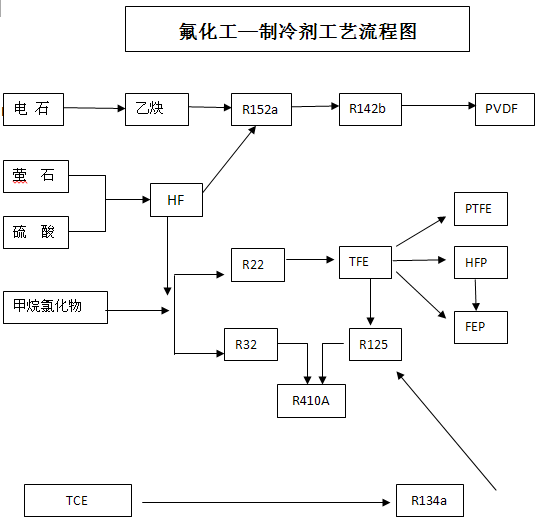 氟化工—制冷剂工艺流程图

电 石

乙炔

R152a

R142b

PVDF

萤 石

硫 酸

HF

PTFE

R22

TFE

HFP

甲烷氯化物

FEP

R32

R125

R410A

TCE

R134a